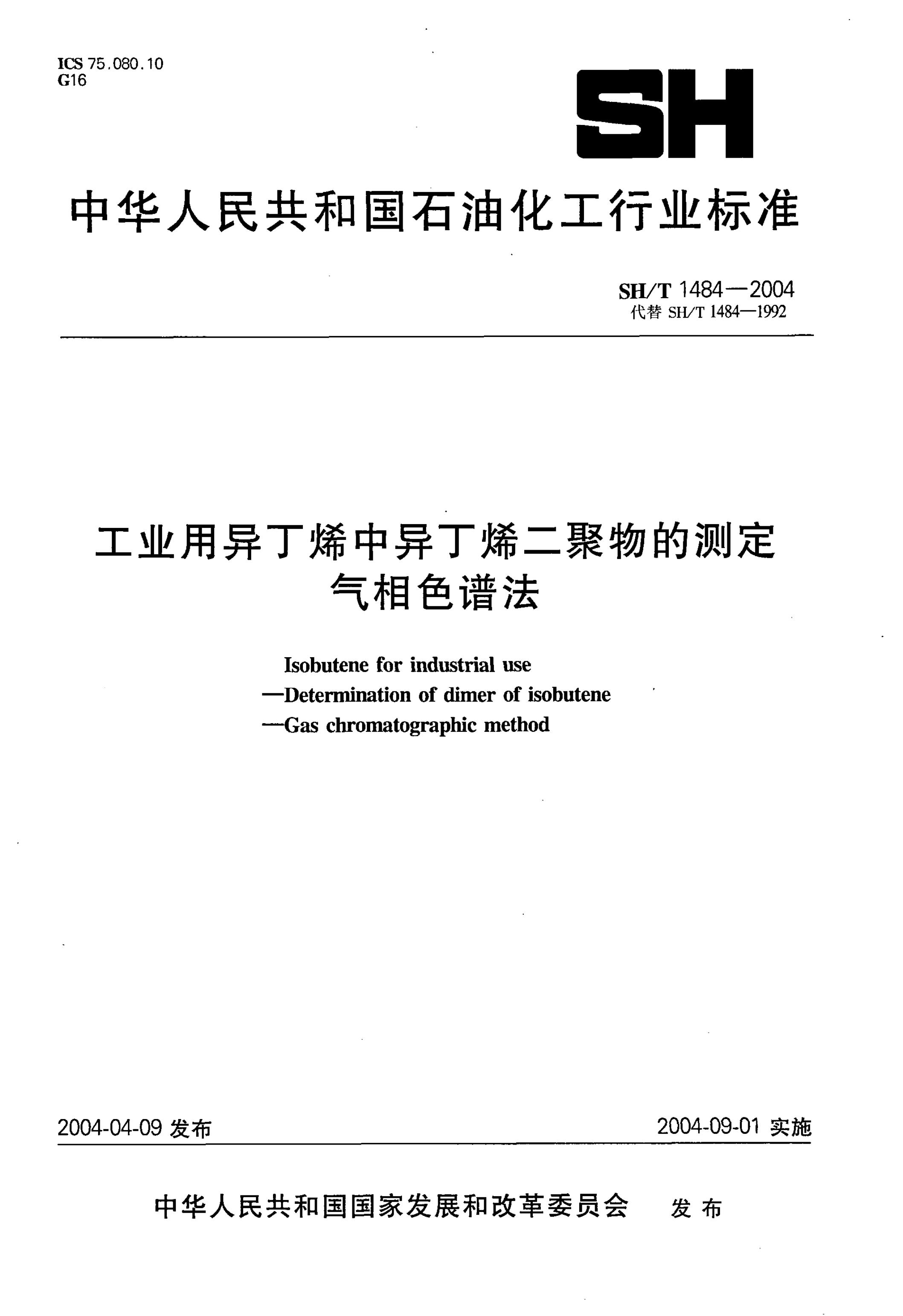 ICS 75.080.10
G16

SH

中华人民共和国石油化工行业标准

SH/T 1484—2004
代替 SH/T 1484—1992

工业用异丁烯中异丁烯二聚物的测定
气相色谱法

Isobutene for industrial use
—Determination of dimer of isobutene
—Gas chromatographic method

2004-04-09 发布

2004-09-01 实施

中华人民共和国国家发展和改革委员会 发布